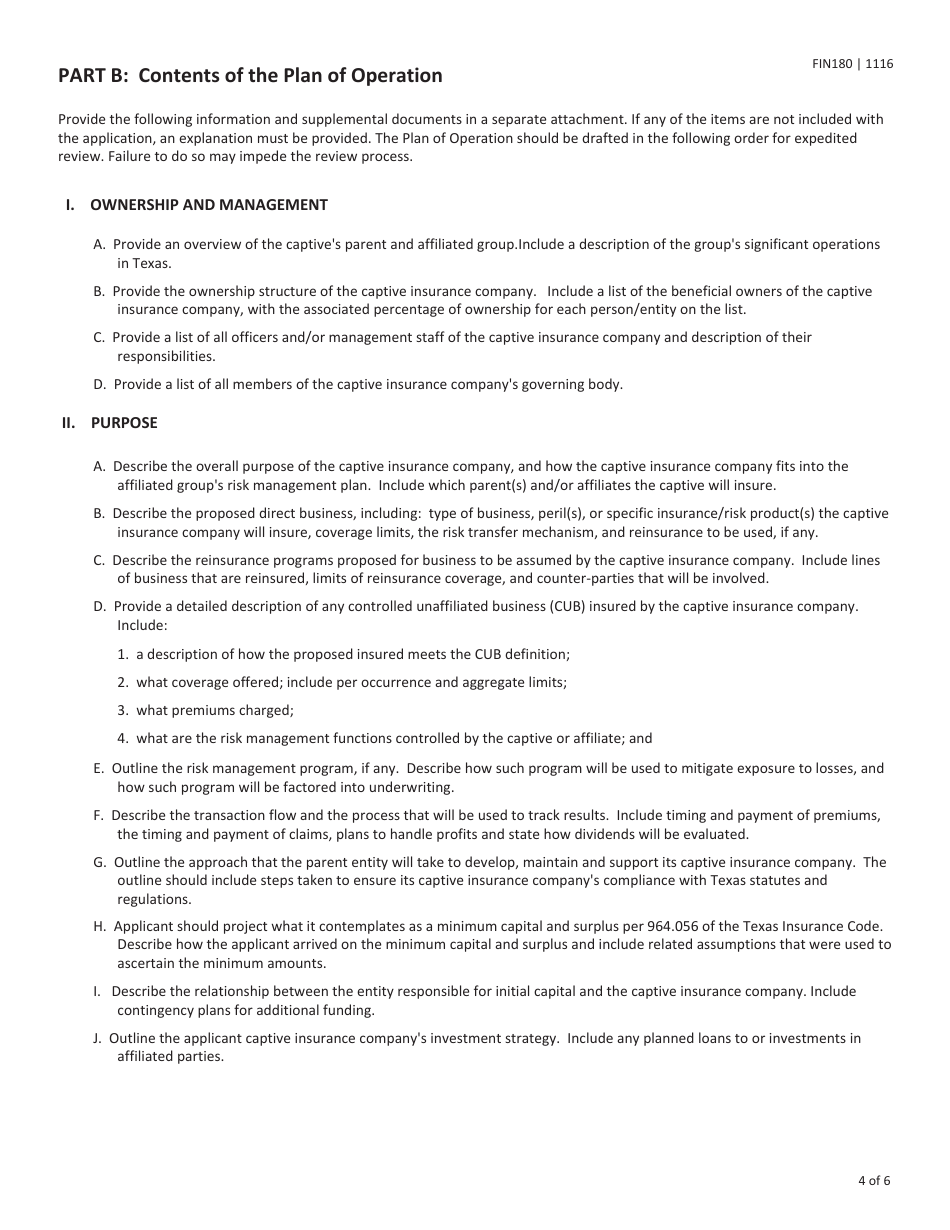 FIN180 | 1116

PART B: Contents of the Plan of Operation

Provide the following information and supplemental documents in a separate attachment. If any of the items are not included with the application, an explanation must be provided. The Plan of Operation should be drafted in the following order for expedited review. Failure to do so may impede the review process.

I. OWNERSHIP AND MANAGEMENT

A. Provide an overview of the captive's parent and affiliated group.Include a description of the group's significant operations in Texas.

B. Provide the ownership structure of the captive insurance company. Include a list of the beneficial owners of the captive insurance company, with the associated percentage of ownership for each person/entity on the list.

C. Provide a list of all officers and/or management staff of the captive insurance company and description of their responsibilities.

D. Provide a list of all members of the captive insurance company's governing body.

II. PURPOSE

A. Describe the overall purpose of the captive insurance company, and how the captive insurance company fits into the affiliated group's risk management plan. Include which parent(s) and/or affiliates the captive will insure.

B. Describe the proposed direct business, including: type of business, peril(s), or specific insurance/risk product(s) the captive insurance company will insure, coverage limits, the risk transfer mechanism, and reinsurance to be used, if any.

C. Describe the reinsurance programs proposed for business to be assumed by the captive insurance company. Include lines of business that are reinsured, limits of reinsurance coverage, and counter-parties that will be involved.

D. Provide a detailed description of any controlled unaffiliated business (CUB) insured by the captive insurance company. Include:

1. a description of how the proposed insured meets the CUB definition;

2. what coverage offered; include per occurrence and aggregate limits;

3. what premiums charged;

4. what are the risk management functions controlled by the captive or affiliate; and

E. Outline the risk management program, if any. Describe how such program will be used to mitigate exposure to losses, and how such program will be factored into underwriting.

F. Describe the transaction flow and the process that will be used to track results. Include timing and payment of premiums, the timing and payment of claims, plans to handle profits and state how dividends will be evaluated.

G. Outline the approach that the parent entity will take to develop, maintain and support its captive insurance company. The outline should include steps taken to ensure its captive insurance company's compliance with Texas statutes and regulations.

H. Applicant should project what it contemplates as a minimum capital and surplus per 964.056 of the Texas Insurance Code. Describe how the applicant arrived on the minimum capital and surplus and include related assumptions that were used to ascertain the minimum amounts.

I. Describe the relationship between the entity responsible for initial capital and the captive insurance company. Include contingency plans for additional funding.

J. Outline the applicant captive insurance company's investment strategy. Include any planned loans to or investments in affiliated parties.

4 of 6